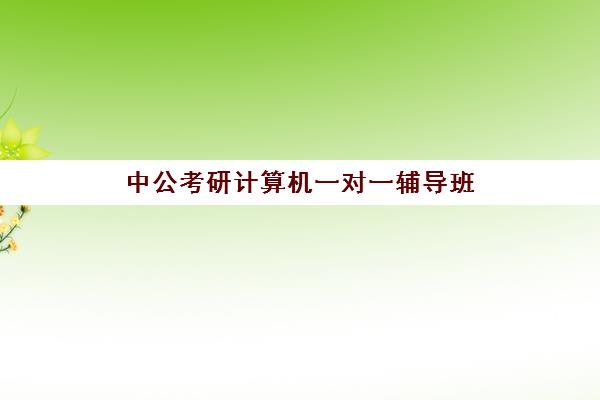 中公考研计算机一对一辅导班